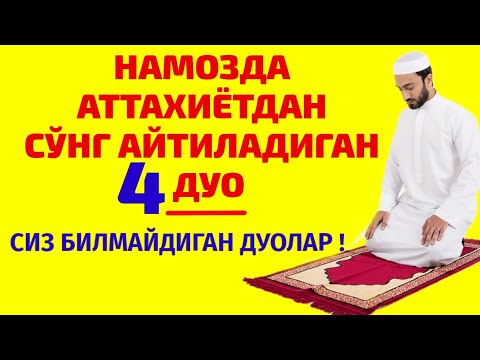 НАМОЗДА АТТАХИЁТДАН СЎНГ АЙТИЛАДИГАН

4 ДУО

СИЗ БИЛМАЙДИГАН ДУОЛАР !